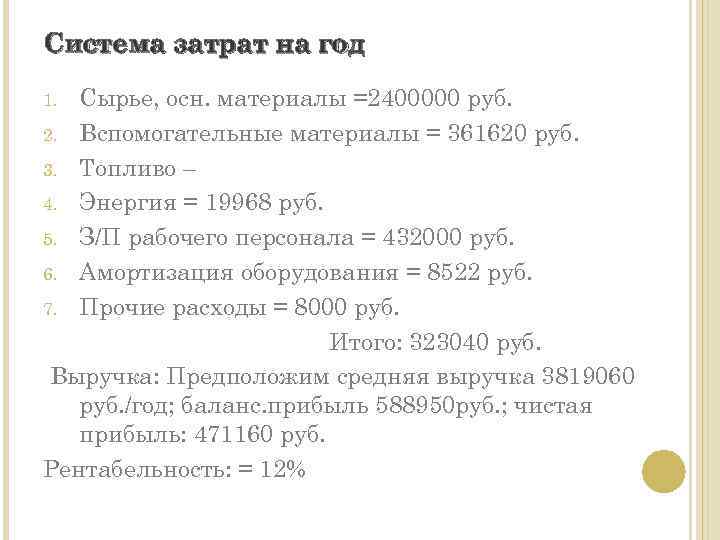 Система затрат на год

1. Сырье, осн. материалы =2400000 руб.
2. Вспомогательные материалы = 361620 руб.
3. Топливо –
4. Энергия = 19968 руб.
5. З/П рабочего персонала = 432000 руб.
6. Амортизация оборудования = 8522 руб.
7. Прочие расходы = 8000 руб.

Итого: 323040 руб.

Выручка: Предположим средняя выручка 3819060 руб./год; баланс.прибыль 588950руб.; чистая прибыль: 471160 руб.

Рентабельность: = 12%